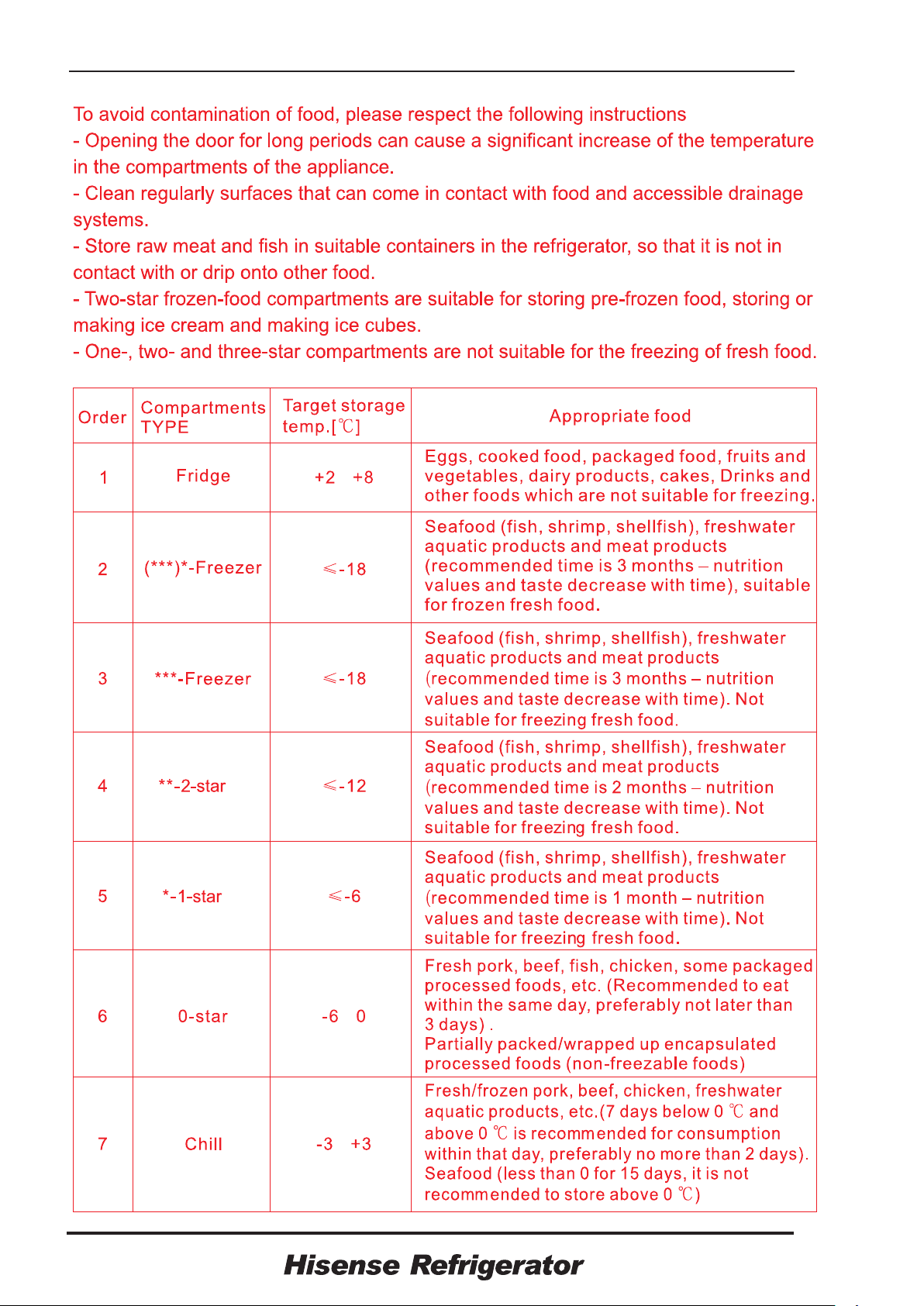 To avoid contamination of food, please respect the following instructions

- Opening the door for long periods can cause a significant increase of the temperature in the compartments of the appliance.

- Clean regularly surfaces that can come in contact with food and accessible drainage systems.

- Store raw meat and fish in suitable containers in the refrigerator, so that it is not in contact with or drip onto other food.

- Two-star frozen-food compartments are suitable for storing pre-frozen food, storing or making ice cream and making ice cubes.

- One-, two- and three-star compartments are not suitable for the freezing of fresh food.

| Order | Compartments TYPE | Target storage temp.[℃] | Appropriate food |
|---|---|---|---|
| 1 | Fridge | +2 +8 | Eggs, cooked food, packaged food, fruits and vegetables, dairy products, cakes, Drinks and other foods which are not suitable for freezing. |
| 2 | (***)*-Freezer | ≤-18 | Seafood (fish, shrimp, shellfish), freshwater aquatic products and meat products (recommended time is 3 months – nutrition values and taste decrease with time), suitable for frozen fresh food. |
| 3 | ***-Freezer | ≤-18 | Seafood (fish, shrimp, shellfish), freshwater aquatic products and meat products (recommended time is 3 months – nutrition values and taste decrease with time). Not suitable for freezing fresh food. |
| 4 | **-2-star | ≤-12 | Seafood (fish, shrimp, shellfish), freshwater aquatic products and meat products (recommended time is 2 months – nutrition values and taste decrease with time). Not suitable for freezing fresh food. |
| 5 | *-1-star | ≤-6 | Seafood (fish, shrimp, shellfish), freshwater aquatic products and meat products (recommended time is 1 month – nutrition values and taste decrease with time). Not suitable for freezing fresh food. |
| 6 | 0-star | -6 0 | Fresh pork, beef, fish, chicken, some packaged processed foods, etc. (Recommended to eat within the same day, preferably not later than 3 days) . Partially packed/wrapped up encapsulated processed foods (non-freezable foods) |
| 7 | Chill | -3 +3 | Fresh/frozen pork, beef, chicken, freshwater aquatic products, etc.(7 days below 0 ℃ and above 0 ℃ is recommended for consumption within that day, preferably no more than 2 days). Seafood (less than 0 for 15 days, it is not recommended to store above 0 ℃) |

Hisense Refrigerator